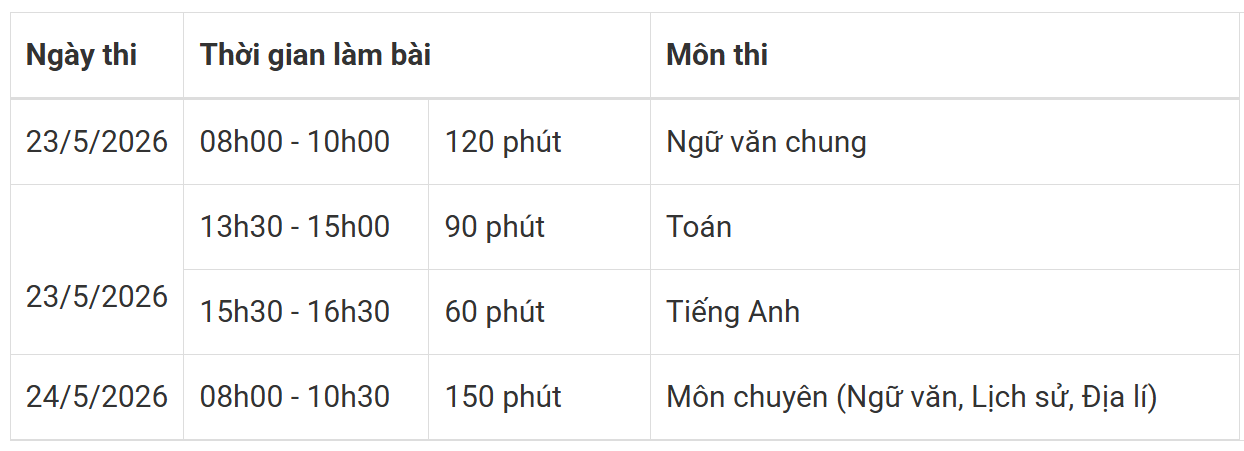 | Ngày thi | Thời gian làm bài | | Môn thi |
|---|---|---|---|
| 23/5/2026 | 08h00 - 10h00 | 120 phút | Ngữ văn chung |
| 23/5/2026 | 13h30 - 15h00 | 90 phút | Toán |
| | 15h30 - 16h30 | 60 phút | Tiếng Anh |
| 24/5/2026 | 08h00 - 10h30 | 150 phút | Môn chuyên (Ngữ văn, Lịch sử, Địa lí) |